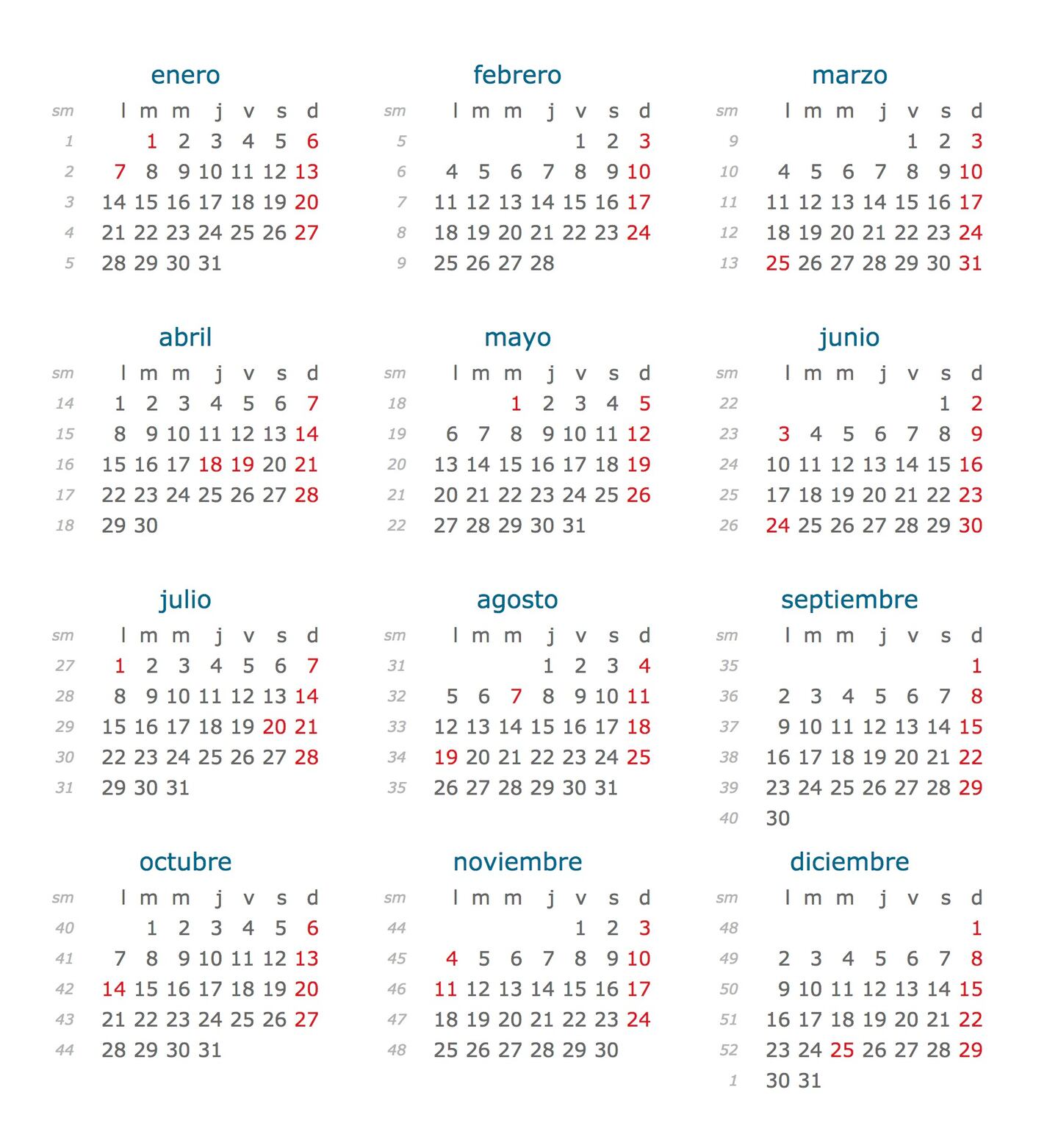 enero

| sm | l | m | m | j | v | s | d |
|---|---|---|---|---|---|---|---|
| 1 | | 1 | 2 | 3 | 4 | 5 | 6 |
| 2 | 7 | 8 | 9 | 10 | 11 | 12 | 13 |
| 3 | 14 | 15 | 16 | 17 | 18 | 19 | 20 |
| 4 | 21 | 22 | 23 | 24 | 25 | 26 | 27 |
| 5 | 28 | 29 | 30 | 31 | | | |

febrero

| sm | l | m | m | j | v | s | d |
|---|---|---|---|---|---|---|---|
| 5 | | | | | 1 | 2 | 3 |
| 6 | 4 | 5 | 6 | 7 | 8 | 9 | 10 |
| 7 | 11 | 12 | 13 | 14 | 15 | 16 | 17 |
| 8 | 18 | 19 | 20 | 21 | 22 | 23 | 24 |
| 9 | 25 | 26 | 27 | 28 | | | |

marzo

| sm | l | m | m | j | v | s | d |
|---|---|---|---|---|---|---|---|
| 9 | | | | | 1 | 2 | 3 |
| 10 | 4 | 5 | 6 | 7 | 8 | 9 | 10 |
| 11 | 11 | 12 | 13 | 14 | 15 | 16 | 17 |
| 12 | 18 | 19 | 20 | 21 | 22 | 23 | 24 |
| 13 | 25 | 26 | 27 | 28 | 29 | 30 | 31 |

abril

| sm | l | m | m | j | v | s | d |
|---|---|---|---|---|---|---|---|
| 14 | 1 | 2 | 3 | 4 | 5 | 6 | 7 |
| 15 | 8 | 9 | 10 | 11 | 12 | 13 | 14 |
| 16 | 15 | 16 | 17 | 18 | 19 | 20 | 21 |
| 17 | 22 | 23 | 24 | 25 | 26 | 27 | 28 |
| 18 | 29 | 30 | | | | | |

mayo

| sm | l | m | m | j | v | s | d |
|---|---|---|---|---|---|---|---|
| 18 | | | 1 | 2 | 3 | 4 | 5 |
| 19 | 6 | 7 | 8 | 9 | 10 | 11 | 12 |
| 20 | 13 | 14 | 15 | 16 | 17 | 18 | 19 |
| 21 | 20 | 21 | 22 | 23 | 24 | 25 | 26 |
| 22 | 27 | 28 | 29 | 30 | 31 | | |

junio

| sm | l | m | m | j | v | s | d |
|---|---|---|---|---|---|---|---|
| 22 | | | | | | 1 | 2 |
| 23 | 3 | 4 | 5 | 6 | 7 | 8 | 9 |
| 24 | 10 | 11 | 12 | 13 | 14 | 15 | 16 |
| 25 | 17 | 18 | 19 | 20 | 21 | 22 | 23 |
| 26 | 24 | 25 | 26 | 27 | 28 | 29 | 30 |

julio

| sm | l | m | m | j | v | s | d |
|---|---|---|---|---|---|---|---|
| 27 | 1 | 2 | 3 | 4 | 5 | 6 | 7 |
| 28 | 8 | 9 | 10 | 11 | 12 | 13 | 14 |
| 29 | 15 | 16 | 17 | 18 | 19 | 20 | 21 |
| 30 | 22 | 23 | 24 | 25 | 26 | 27 | 28 |
| 31 | 29 | 30 | 31 | | | | |

agosto

| sm | l | m | m | j | v | s | d |
|---|---|---|---|---|---|---|---|
| 31 | | | | 1 | 2 | 3 | 4 |
| 32 | 5 | 6 | 7 | 8 | 9 | 10 | 11 |
| 33 | 12 | 13 | 14 | 15 | 16 | 17 | 18 |
| 34 | 19 | 20 | 21 | 22 | 23 | 24 | 25 |
| 35 | 26 | 27 | 28 | 29 | 30 | 31 | |

septiembre

| sm | l | m | m | j | v | s | d |
|---|---|---|---|---|---|---|---|
| 35 | | | | | | | 1 |
| 36 | 2 | 3 | 4 | 5 | 6 | 7 | 8 |
| 37 | 9 | 10 | 11 | 12 | 13 | 14 | 15 |
| 38 | 16 | 17 | 18 | 19 | 20 | 21 | 22 |
| 39 | 23 | 24 | 25 | 26 | 27 | 28 | 29 |
| 40 | 30 | | | | | | |

octubre

| sm | l | m | m | j | v | s | d |
|---|---|---|---|---|---|---|---|
| 40 | | 1 | 2 | 3 | 4 | 5 | 6 |
| 41 | 7 | 8 | 9 | 10 | 11 | 12 | 13 |
| 42 | 14 | 15 | 16 | 17 | 18 | 19 | 20 |
| 43 | 21 | 22 | 23 | 24 | 25 | 26 | 27 |
| 44 | 28 | 29 | 30 | 31 | | | |

noviembre

| sm | l | m | m | j | v | s | d |
|---|---|---|---|---|---|---|---|
| 44 | | | | | 1 | 2 | 3 |
| 45 | 4 | 5 | 6 | 7 | 8 | 9 | 10 |
| 46 | 11 | 12 | 13 | 14 | 15 | 16 | 17 |
| 47 | 18 | 19 | 20 | 21 | 22 | 23 | 24 |
| 48 | 25 | 26 | 27 | 28 | 29 | 30 | |

diciembre

| sm | l | m | m | j | v | s | d |
|---|---|---|---|---|---|---|---|
| 48 | | | | | | | 1 |
| 49 | 2 | 3 | 4 | 5 | 6 | 7 | 8 |
| 50 | 9 | 10 | 11 | 12 | 13 | 14 | 15 |
| 51 | 16 | 17 | 18 | 19 | 20 | 21 | 22 |
| 52 | 23 | 24 | 25 | 26 | 27 | 28 | 29 |
| 1 | 30 | 31 | | | | | |